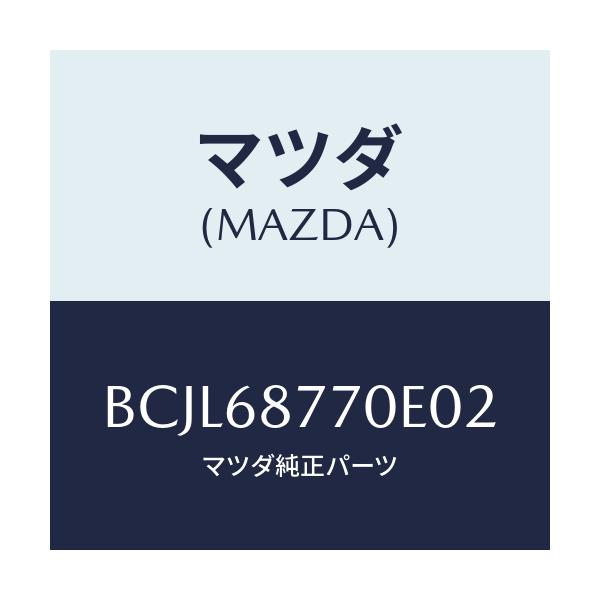 マツダ
(MAZDA)

BCJL68770E02
マツダ純正パーツ